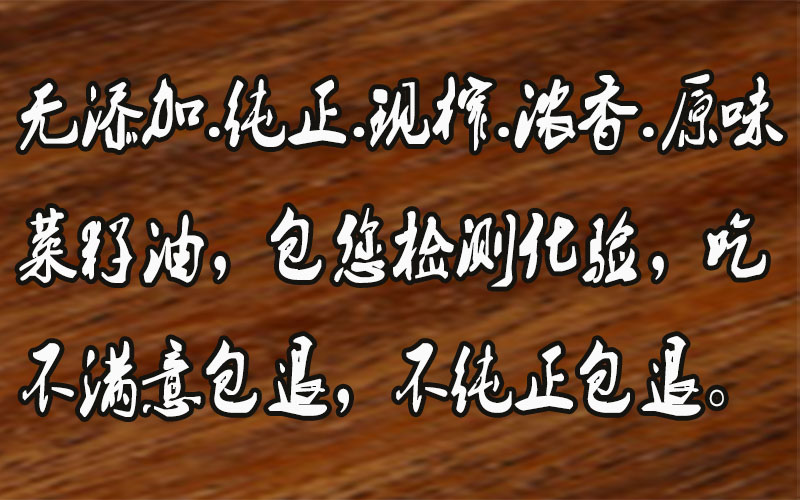 无添加.纯正.现榨.浓香.原味菜籽油，包您检测化验，吃不满意包退，不纯正包退。